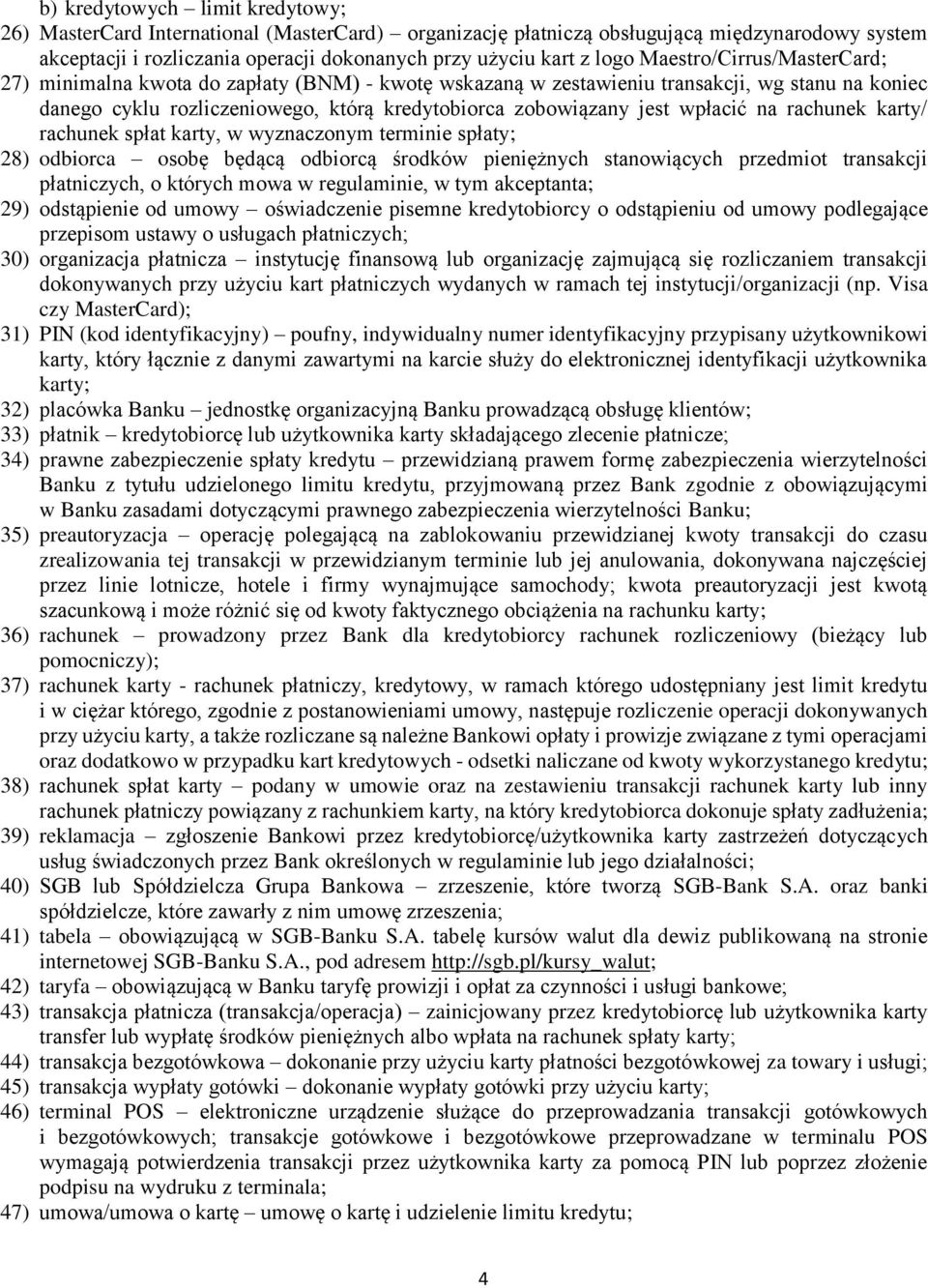 b) kredytowych – limit kredytowy;
26) MasterCard International (MasterCard) – organizację płatniczą obsługującą międzynarodowy system akceptacji i rozliczania operacji dokonanych przy użyciu kart z logo Maestro/Cirrus/MasterCard;
27) minimalna kwota do zapłaty (BNM) - kwotę wskazaną w zestawieniu transakcji, wg stanu na koniec danego cyklu rozliczeniowego, którą kredytobiorca zobowiązany jest wpłacić na rachunek karty/ rachunek spłat karty, w wyznaczonym terminie spłaty;
28) odbiorca – osobę będącą odbiorcą środków pieniężnych stanowiących przedmiot transakcji płatniczych, o których mowa w regulaminie, w tym akceptanta;
29) odstąpienie od umowy – oświadczenie pisemne kredytobiorcy o odstąpieniu od umowy podlegające przepisom ustawy o usługach płatniczych;
30) organizacja płatnicza – instytucję finansową lub organizację zajmującą się rozliczaniem transakcji dokonywanych przy użyciu kart płatniczych wydanych w ramach tej instytucji/organizacji (np. Visa czy MasterCard);
31) PIN (kod identyfikacyjny) – poufny, indywidualny numer identyfikacyjny przypisany użytkownikowi karty, który łącznie z danymi zawartymi na karcie służy do elektronicznej identyfikacji użytkownika karty;
32) placówka Banku – jednostkę organizacyjną Banku prowadzącą obsługę klientów;
33) płatnik – kredytobiorcę lub użytkownika karty składającego zlecenie płatnicze;
34) prawne zabezpieczenie spłaty kredytu – przewidzianą prawem formę zabezpieczenia wierzytelności Banku z tytułu udzielonego limitu kredytu, przyjmowaną przez Bank zgodnie z obowiązującymi w Banku zasadami dotyczącymi prawnego zabezpieczenia wierzytelności Banku;
35) preautoryzacja – operację polegającą na zablokowaniu przewidzianej kwoty transakcji do czasu zrealizowania tej transakcji w przewidzianym terminie lub jej anulowania, dokonywana najczęściej przez linie lotnicze, hotele i firmy wynajmujące samochody; kwota preautoryzacji jest kwotą szacunkową i może różnić się od kwoty faktycznego obciążenia na rachunku karty;
36) rachunek – prowadzony przez Bank dla kredytobiorcy rachunek rozliczeniowy (bieżący lub pomocniczy);
37) rachunek karty - rachunek płatniczy, kredytowy, w ramach którego udostępniany jest limit kredytu i w ciężar którego, zgodnie z postanowieniami umowy, następuje rozliczenie operacji dokonywanych przy użyciu karty, a także rozliczane są należne Bankowi opłaty i prowizje związane z tymi operacjami oraz dodatkowo w przypadku kart kredytowych - odsetki naliczane od kwoty wykorzystanego kredytu;
38) rachunek spłat karty – podany w umowie oraz na zestawieniu transakcji rachunek karty lub inny rachunek płatniczy powiązany z rachunkiem karty, na który kredytobiorca dokonuje spłaty zadłużenia;
39) reklamacja – zgłoszenie Bankowi przez kredytobiorcę/użytkownika karty zastrzeżeń dotyczących usług świadczonych przez Bank określonych w regulaminie lub jego działalności;
40) SGB lub Spółdzielcza Grupa Bankowa – zrzeszenie, które tworzą SGB-Bank S.A. oraz banki spółdzielcze, które zawarły z nim umowę zrzeszenia;
41) tabela – obowiązującą w SGB-Banku S.A. tabelę kursów walut dla dewiz publikowaną na stronie internetowej SGB-Banku S.A., pod adresem http://sgb.pl/kursy_walut;
42) taryfa – obowiązującą w Banku taryfę prowizji i opłat za czynności i usługi bankowe;
43) transakcja płatnicza (transakcja/operacja) – zainicjowany przez kredytobiorcę lub użytkownika karty transfer lub wypłatę środków pieniężnych albo wpłata na rachunek spłaty karty;
44) transakcja bezgotówkowa – dokonanie przy użyciu karty płatności bezgotówkowej za towary i usługi;
45) transakcja wypłaty gotówki – dokonanie wypłaty gotówki przy użyciu karty;
46) terminal POS – elektroniczne urządzenie służące do przeprowadzania transakcji gotówkowych i bezgotówkowych; transakcje gotówkowe i bezgotówkowe przeprowadzane w terminalu POS wymagają potwierdzenia transakcji przez użytkownika karty za pomocą PIN lub poprzez złożenie podpisu na wydruku z terminala;
47) umowa/umowa o kartę – umowę o kartę i udzielenie limitu kredytu;

4